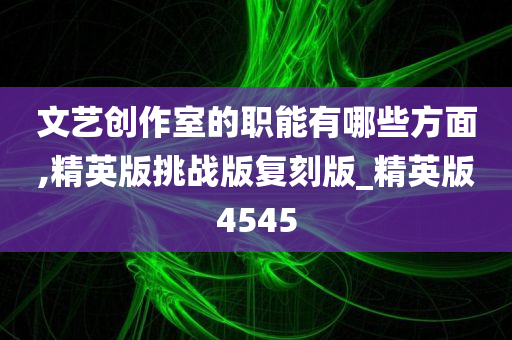 文艺创作室的职能有哪些方面,精英版挑战版复刻版_精英版4545